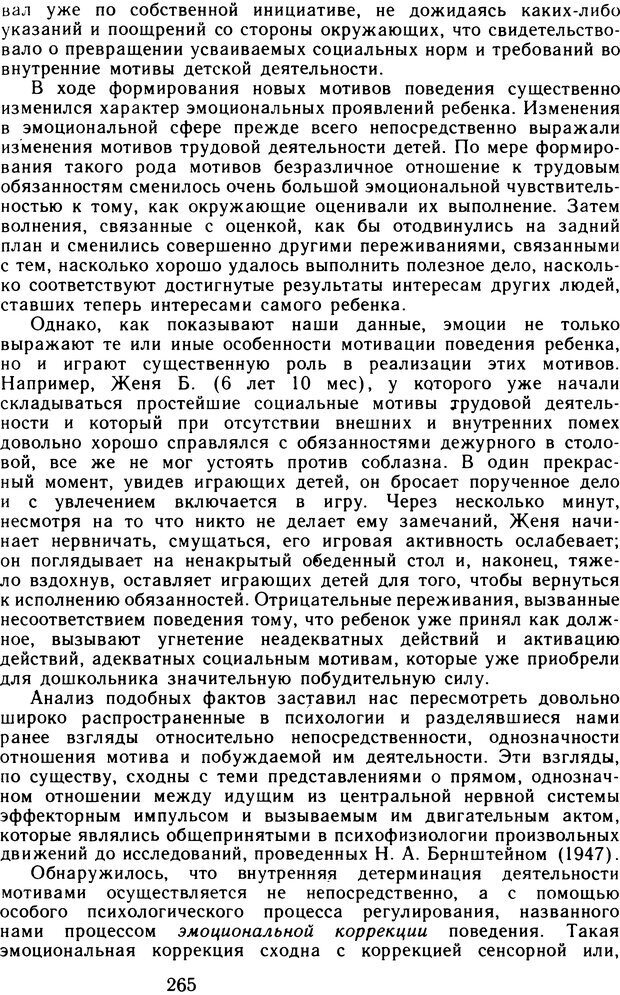 вал уже по собственной инициативе, не дожидаясь каких-либо указаний и поощрений со стороны окружающих, что свидетельствовало о превращении усваиваемых социальных норм и требований во внутренние мотивы детской деятельности.

В ходе формирования новых мотивов поведения существенно изменился характер эмоциональных проявлений ребенка. Изменения в эмоциональной сфере прежде всего непосредственно выражали изменения мотивов трудовой деятельности детей. По мере формирования такого рода мотивов безразличное отношение к трудовым обязанностям сменилось очень большой эмоциональной чувствительностью к тому, как окружающие оценивали их выполнение. Затем волнения, связанные с оценкой, как бы отодвинулись на задний план и сменились совершенно другими переживаниями, связанными с тем, насколько хорошо удалось выполнить полезное дело, насколько соответствуют достигнутые результаты интересам других людей, ставших теперь интересами самого ребенка.

Однако, как показывают наши данные, эмоции не только выражают те или иные особенности мотивации поведения ребенка, но и играют существенную роль в реализации этих мотивов. Например, Женя Б. (6 лет 10 мес), у которого уже начали складываться простейшие социальные мотивы трудовой деятельности и который при отсутствии внешних и внутренних помех довольно хорошо справлялся с обязанностями дежурного в столовой, все же не мог устоять против соблазна. В один прекрасный момент, увидев играющих детей, он бросает порученное дело и с увлечением включается в игру. Через несколько минут, несмотря на то что никто не делает ему замечаний, Женя начинает нервничать, смущаться, его игровая активность ослабевает; он поглядывает на ненакрытый обеденный стол и, наконец, тяжело вздохнув, оставляет играющих детей для того, чтобы вернуться к исполнению обязанностей. Отрицательные переживания, вызванные несоответствием поведения тому, что ребенок уже принял как должное, вызывают угнетение неадекватных действий и активацию действий, адекватных социальным мотивам, которые уже приобрели для дошкольника значительную побудительную силу.

Анализ подобных фактов заставил нас пересмотреть довольно широко распространенные в психологии и разделявшиеся нами ранее взгляды относительно непосредственности, однозначности отношения мотива и побуждаемой им деятельности. Эти взгляды, по существу, сходны с теми представлениями о прямом, однозначном отношении между идущим из центральной нервной системы эффекторным импульсом и вызываемым им двигательным актом, которые являлись общепринятыми в психофизиологии произвольных движений до исследований, проведенных Н. А. Бернштейном (1947).

Обнаружилось, что внутренняя детерминация деятельности мотивами осуществляется не непосредственно, а с помощью особого психологического процесса регулирования, названного нами процессом эмоциональной коррекции поведения. Такая эмоциональная коррекция сходна с коррекцией сенсорной или,

265